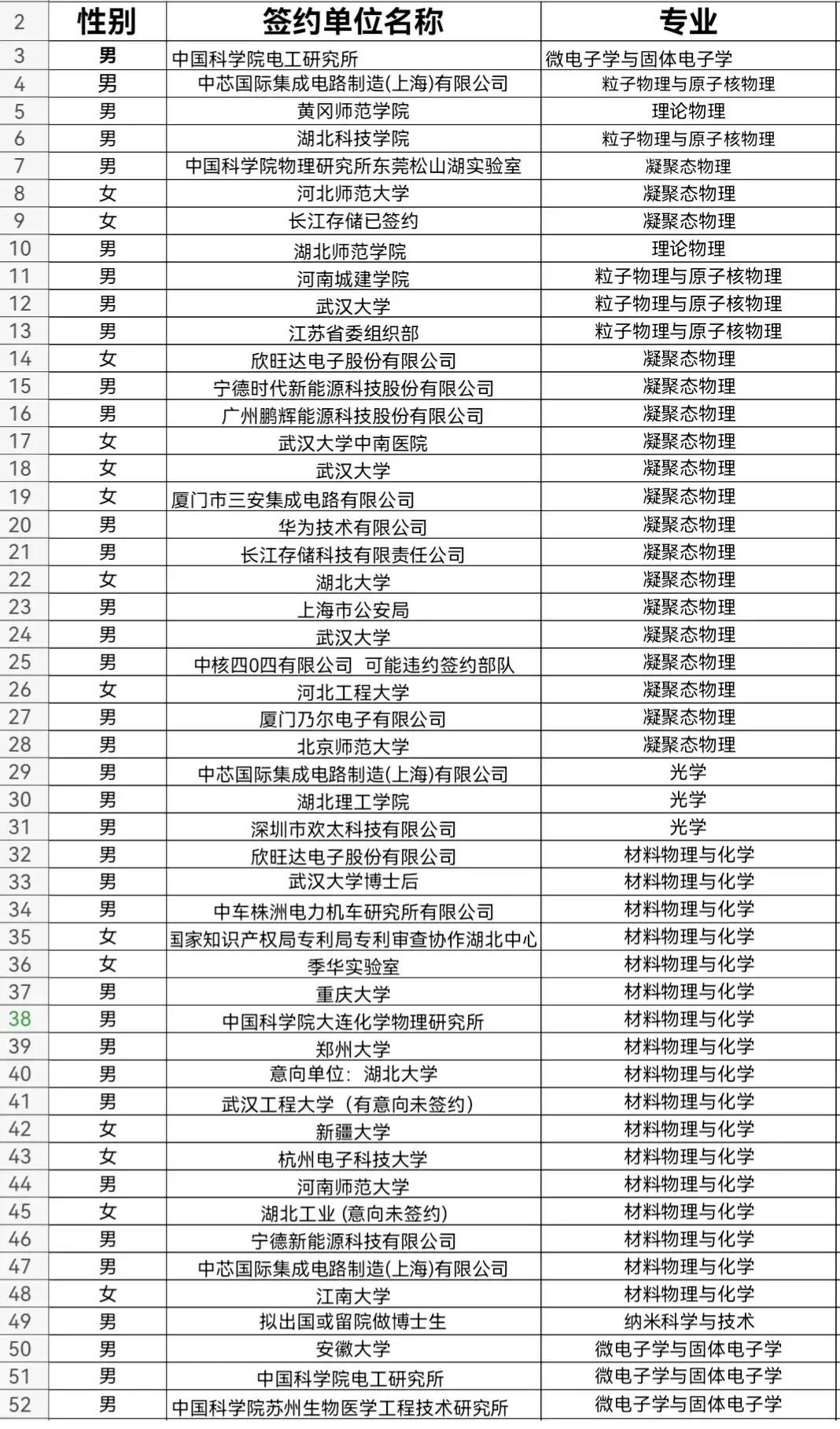 | 2 | 性别 | 签约单位名称 | 专业 |
|---|---|---|---|
| 3 | 男 | 中国科学院电工研究所 | 微电子学与固体电子学 |
| 4 | 男 | 中芯国际集成电路制造(上海)有限公司 | 粒子物理与原子核物理 |
| 5 | 男 | 黄冈师范学院 | 理论物理 |
| 6 | 男 | 湖北科技学院 | 粒子物理与原子核物理 |
| 7 | 男 | 中国科学院物理研究所东莞松山湖实验室 | 凝聚态物理 |
| 8 | 女 | 河北师范大学 | 凝聚态物理 |
| 9 | 女 | 长江存储已签约 | 凝聚态物理 |
| 10 | 男 | 湖北师范学院 | 理论物理 |
| 11 | 男 | 河南城建学院 | 粒子物理与原子核物理 |
| 12 | 男 | 武汉大学 | 粒子物理与原子核物理 |
| 13 | 男 | 江苏省委组织部 | 粒子物理与原子核物理 |
| 14 | 女 | 欣旺达电子股份有限公司 | 凝聚态物理 |
| 15 | 男 | 宁德时代新能源科技股份有限公司 | 凝聚态物理 |
| 16 | 男 | 广州鹏辉能源科技股份有限公司 | 凝聚态物理 |
| 17 | 女 | 武汉大学中南医院 | 凝聚态物理 |
| 18 | 女 | 武汉大学 | 凝聚态物理 |
| 19 | 女 | 厦门市三安集成电路有限公司 | 凝聚态物理 |
| 20 | 男 | 华为技术有限公司 | 凝聚态物理 |
| 21 | 男 | 长江存储科技有限责任公司 | 凝聚态物理 |
| 22 | 女 | 湖北大学 | 凝聚态物理 |
| 23 | 男 | 上海市公安局 | 凝聚态物理 |
| 24 | 男 | 武汉大学 | 凝聚态物理 |
| 25 | 男 | 中核四0四有限公司 可能违约签约部队 | 凝聚态物理 |
| 26 | 女 | 河北工程大学 | 凝聚态物理 |
| 27 | 男 | 厦门乃尔电子有限公司 | 凝聚态物理 |
| 28 | 男 | 北京师范大学 | 凝聚态物理 |
| 29 | 男 | 中芯国际集成电路制造(上海)有限公司 | 光学 |
| 30 | 男 | 湖北理工学院 | 光学 |
| 31 | 男 | 深圳市欢太科技有限公司 | 光学 |
| 32 | 男 | 欣旺达电子股份有限公司 | 材料物理与化学 |
| 33 | 男 | 武汉大学博士后 | 材料物理与化学 |
| 34 | 男 | 中车株洲电力机车研究所有限公司 | 材料物理与化学 |
| 35 | 女 | 国家知识产权局专利局专利审查协作湖北中心 | 材料物理与化学 |
| 36 | 女 | 季华实验室 | 材料物理与化学 |
| 37 | 男 | 重庆大学 | 材料物理与化学 |
| 38 | 男 | 中国科学院大连化学物理研究所 | 材料物理与化学 |
| 39 | 男 | 郑州大学 | 材料物理与化学 |
| 40 | 男 | 意向单位：湖北大学 | 材料物理与化学 |
| 41 | 男 | 武汉工程大学（有意向未签约） | 材料物理与化学 |
| 42 | 女 | 新疆大学 | 材料物理与化学 |
| 43 | 女 | 杭州电子科技大学 | 材料物理与化学 |
| 44 | 男 | 河南师范大学 | 材料物理与化学 |
| 45 | 女 | 湖北工业 (意向未签约) | 材料物理与化学 |
| 46 | 男 | 宁德新能源科技有限公司 | 材料物理与化学 |
| 47 | 男 | 中芯国际集成电路制造(上海)有限公司 | 材料物理与化学 |
| 48 | 女 | 江南大学 | 材料物理与化学 |
| 49 | 男 | 拟出国或留院做博士生 | 纳米科学与技术 |
| 50 | 男 | 安徽大学 | 微电子学与固体电子学 |
| 51 | 男 | 中国科学院电工研究所 | 微电子学与固体电子学 |
| 52 | 男 | 中国科学院苏州生物医学工程技术研究所 | 微电子学与固体电子学 |